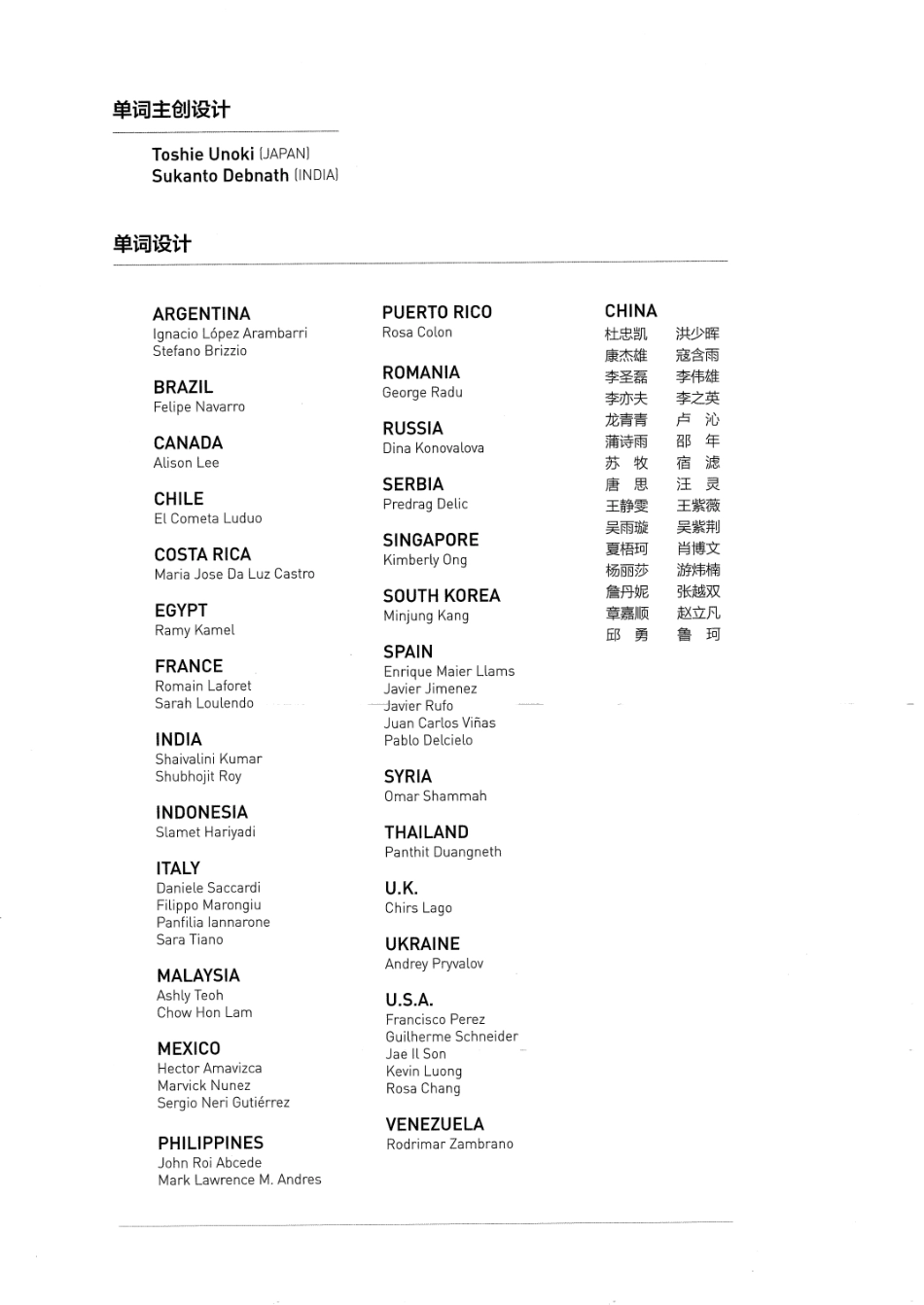 单词主创设计

Toshie Unoki (JAPAN)
Sukanto Debnath (INDIA)

单词设计

ARGENTINA
Ignacio López Arambarri
Stefano Brizzio

BRAZIL
Felipe Navarro

CANADA
Alison Lee

CHILE
El Cometa Luduo

COSTA RICA
Maria Jose Da Luz Castro

EGYPT
Ramy Kamel

FRANCE
Romain Laforet
Sarah Loulendo

INDIA
Shaivalini Kumar
Shubhojit Roy

INDONESIA
Slamet Hariyadi

ITALY
Daniele Saccardi
Filippo Marongiu
Panfilia Iannarone
Sara Tiano

MALAYSIA
Ashly Teoh
Chow Hon Lam

MEXICO
Hector Amavizca
Marvick Nunez
Sergio Neri Gutiérrez

PHILIPPINES
John Roi Abcede
Mark Lawrence M. Andres

PUERTO RICO
Rosa Colon

ROMANIA
George Radu

RUSSIA
Dina Konovalova

SERBIA
Predrag Delic

SINGAPORE
Kimberly Ong

SOUTH KOREA
Minjung Kang

SPAIN
Enrique Maier Llams
Javier Jimenez
Javier Rufo
Juan Carlos Viñas
Pablo Delcielo

SYRIA
Omar Shammah

THAILAND
Panthit Duangneth

U.K.
Chirs Lago

UKRAINE
Andrey Pryvalov

U.S.A.
Francisco Perez
Guilherme Schneider
Jae Il Son
Kevin Luong
Rosa Chang

VENEZUELA
Rodrimar Zambrano

CHINA
杜忠凯 洪少晖
康杰雄 寇含雨
李圣磊 李伟雄
李亦夫 李之英
龙青青 卢 沁
蒲诗雨 邵 年
苏 牧 宿 滤
唐 思 汪 灵
王静雯 王紫薇
吴雨璇 吴紫荆
夏梧珂 肖博文
杨丽莎 游炜楠
詹丹妮 张越双
章嘉顺 赵立凡
邱 勇 鲁 珂